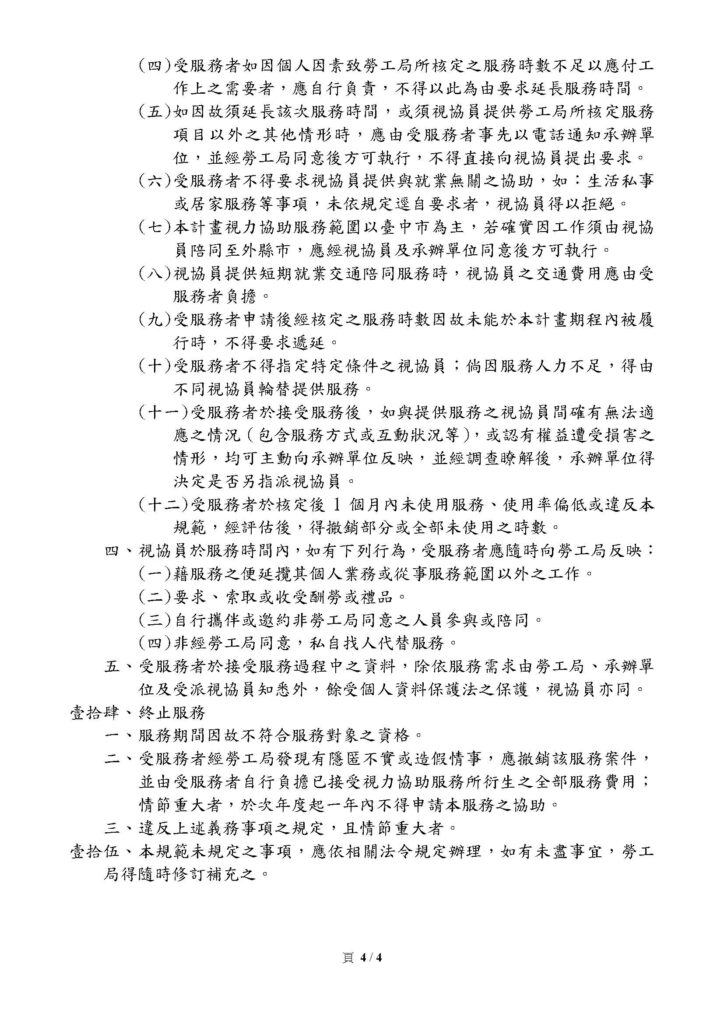 (四)受服務者如因個人因素致勞工局所核定之服務時數不足以應付工作上之需要者，應自行負責，不得以此為由要求延長服務時間。
(五)如因故須延長該次服務時間，或須視協員提供勞工局所核定服務項目以外之其他情形時，應由受服務者事先以電話通知承辦單位，並經勞工局同意後方可執行，不得直接向視協員提出要求。
(六)受服務者不得要求視協員提供與就業無關之協助，如：生活私事或居家服務等事項，未依規定逕自要求者，視協員得以拒絕。
(七)本計畫視力協助服務範圍以臺中市為主，若確實因工作須由視協員陪同至外縣市，應經視協員及承辦單位同意後方可執行。
(八)視協員提供短期就業交通陪同服務時，視協員之交通費用應由受服務者負擔。
(九)受服務者申請後經核定之服務時數因故未能於本計畫期程內被履行時，不得要求遞延。
(十)受服務者不得指定特定條件之視協員；倘因服務人力不足，得由不同視協員輪替提供服務。
(十一)受服務者於接受服務後，如與提供服務之視協員間確有無法適應之情況(包含服務方式或互動狀況等)，或認有權益遭受損害之情形，均可主動向承辦單位反映，並經調查瞭解後，承辦單位得決定是否另指派視協員。
(十二)受服務者於核定後 1 個月內未使用服務、使用率偏低或違反本規範，經評估後，得撤銷部分或全部未使用之時數。
四、視協員於服務時間內，如有下列行為，受服務者應隨時向勞工局反映：
(一)藉服務之便延攬其個人業務或從事服務範圍以外之工作。
(二)要求、索取或收受酬勞或禮品。
(三)自行攜伴或邀約非勞工局同意之人員參與或陪同。
(四)非經勞工局同意，私自找人代替服務。
五、受服務者於接受服務過程中之資料，除依服務需求由勞工局、承辦單位及受派視協員知悉外，餘受個人資料保護法之保護，視協員亦同。
壹拾肆、終止服務
一、服務期間因故不符合服務對象之資格。
二、受服務者經勞工局發現有隱匿不實或造假情事，應撤銷該服務案件，並由受服務者自行負擔已接受視力協助服務所衍生之全部服務費用；情節重大者，於次年度起一年內不得申請本服務之協助。
三、違反上述義務事項之規定，且情節重大者。
壹拾伍、本規範未規定之事項，應依相關法令規定辦理，如有未盡事宜，勞工局得隨時修訂補充之。

頁 4 / 4